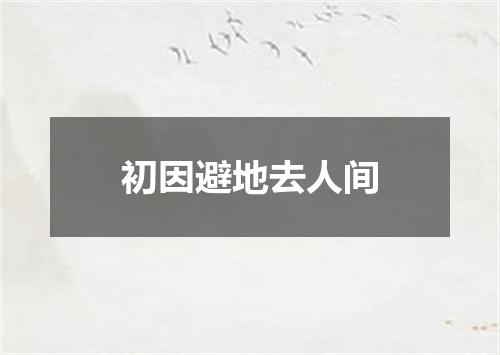 初因避地去人间